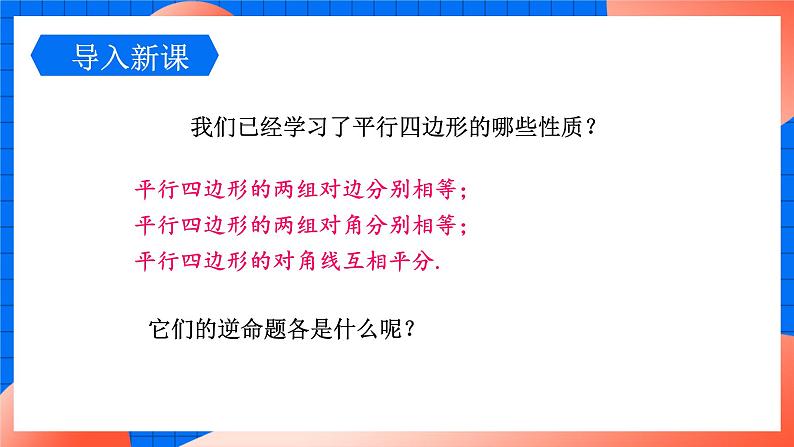 导入新课

我们已经学习了平行四边形的哪些性质？

平行四边形的两组对边分别相等；
平行四边形的两组对角分别相等；
平行四边形的对角线互相平分.

它们的逆命题各是什么呢？